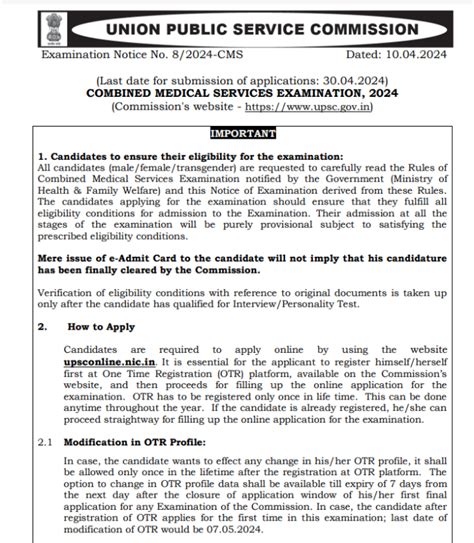 UNION PUBLIC SERVICE COMMISSION

Examination Notice No. 8/2024-CMS Dated: 10.04.2024

(Last date for submission of applications: 30.04.2024)
COMBINED MEDICAL SERVICES EXAMINATION, 2024
(Commission's website - https://www.upsc.gov.in)

IMPORTANT

1. Candidates to ensure their eligibility for the examination:
All candidates (male/female/transgender) are requested to carefully read the Rules of Combined Medical Services Examination notified by the Government (Ministry of Health & Family Welfare) and this Notice of Examination derived from these Rules. The candidates applying for the examination should ensure that they fulfill all eligibility conditions for admission to the Examination. Their admission at all the stages of the examination will be purely provisional subject to satisfying the prescribed eligibility conditions.

Mere issue of e-Admit Card to the candidate will not imply that his candidature has been finally cleared by the Commission.

Verification of eligibility conditions with reference to original documents is taken up only after the candidate has qualified for Interview/Personality Test.

2. How to Apply

Candidates are required to apply online by using the website upsconline.nic.in. It is essential for the applicant to register himself/herself first at One Time Registration (OTR) platform, available on the Commission's website, and then proceeds for filling up the online application for the examination. OTR has to be registered only once in life time. This can be done anytime throughout the year. If the candidate is already registered, he/she can proceed straightway for filling up the online application for the examination.

2.1 Modification in OTR Profile:

In case, the candidate wants to effect any change in his/her OTR profile, it shall be allowed only once in the lifetime after the registration at OTR platform. The option to change in OTR profile data shall be available till expiry of 7 days from the next day after the closure of application window of his/her first final application for any Examination of the Commission. In case, the candidate after registration of OTR applies for the first time in this examination; last date of modification of OTR would be 07.05.2024.